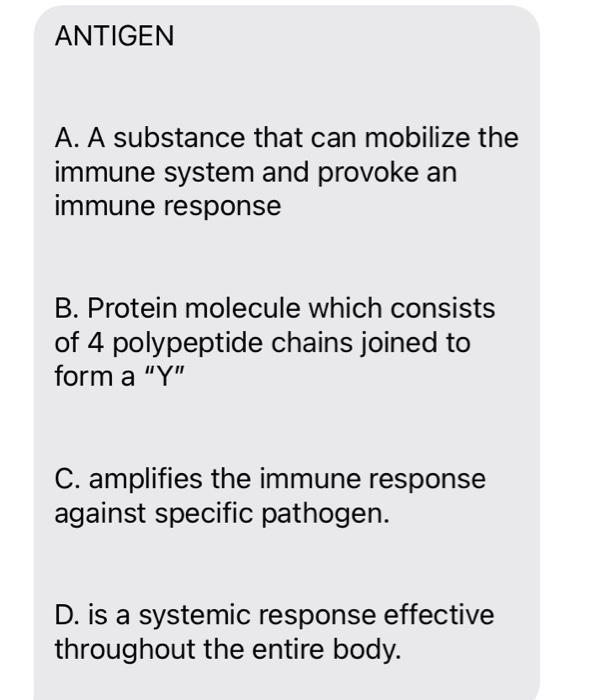 ANTIGEN

A. A substance that can mobilize the immune system and provoke an immune response

B. Protein molecule which consists of 4 polypeptide chains joined to form a "Y"

C. amplifies the immune response against specific pathogen.

D. is a systemic response effective throughout the entire body.